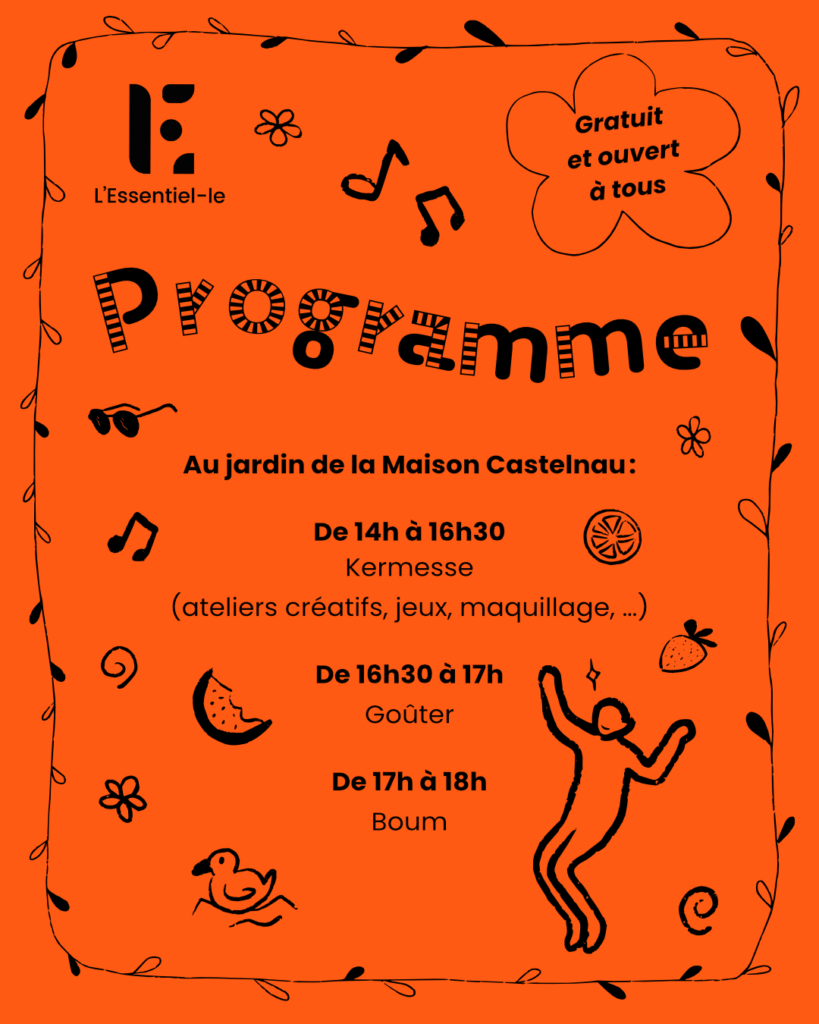 E
L'Essentiel-le

Gratuit et ouvert à tous

Programme

Au jardin de la Maison Castelnau :

De 14h à 16h30
Kermesse
(ateliers créatifs, jeux, maquillage, ...)

De 16h30 à 17h
Goûter

De 17h à 18h
Boum